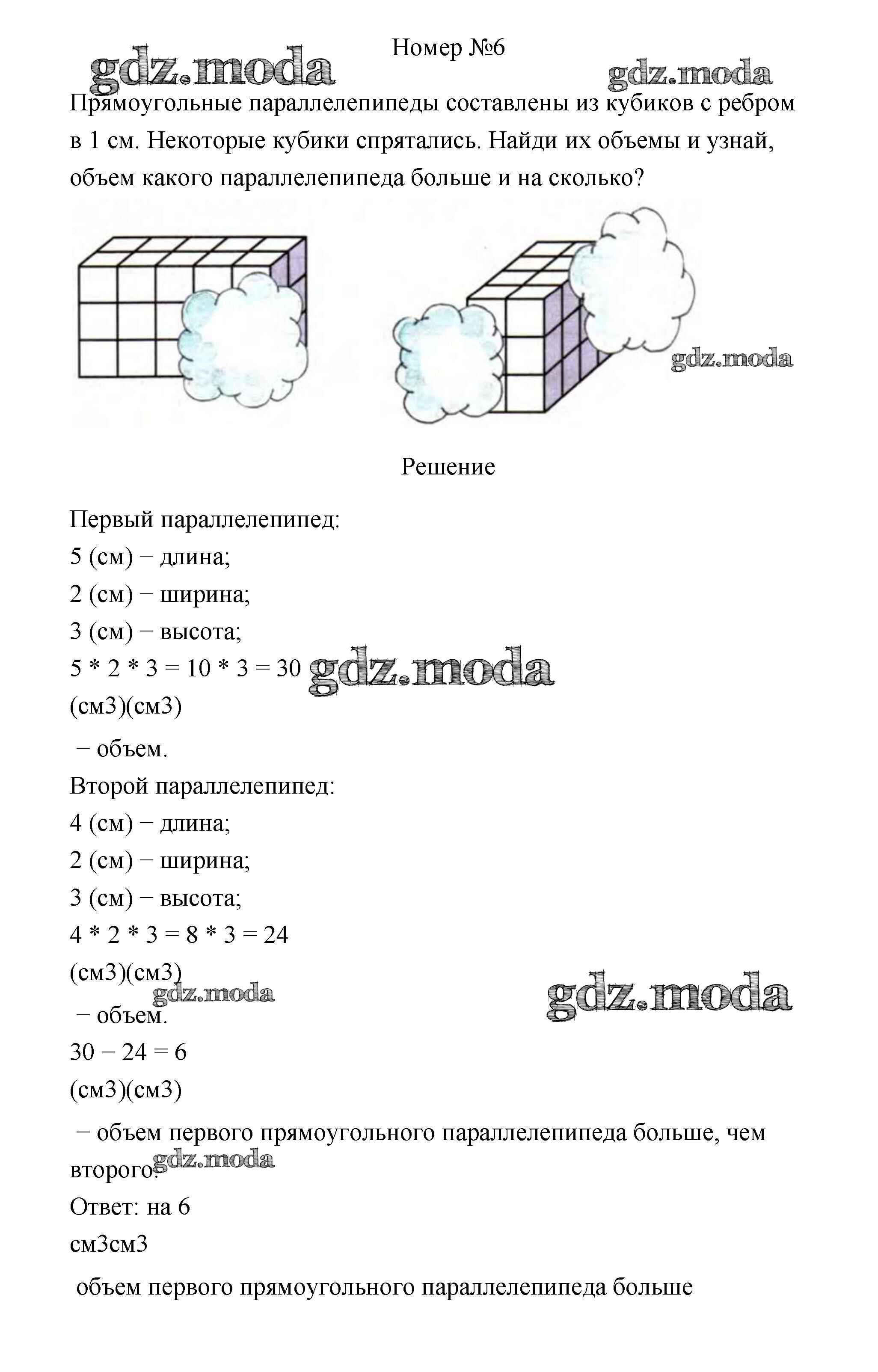 Номер №6

gdz.moda gdz.moda

Прямоугольные параллелепипеды составлены из кубиков с ребром в 1 см. Некоторые кубики спрятались. Найди их объемы и узнай, объем какого параллелепипеда больше и на сколько?

gdz.moda

Решение

Первый параллелепипед:
5 (см) − длина;
2 (см) − ширина;
3 (см) − высота;
5 * 2 * 3 = 10 * 3 = 30 gdz.moda
(см3)(см3)
− объем.
Второй параллелепипед:
4 (см) − длина;
2 (см) − ширина;
3 (см) − высота;
4 * 2 * 3 = 8 * 3 = 24
(см3)(см3) gdz.moda gdz.moda
− объем.
30 − 24 = 6
(см3)(см3)
− объем первого прямоугольного параллелепипеда больше, чем второго. gdz.moda
Ответ: на 6
см3см3
объем первого прямоугольного параллелепипеда больше